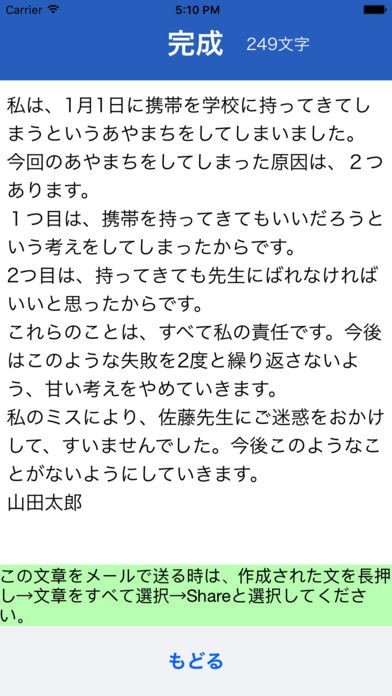 Carrier 5:10 PM

完成 249文字

私は、1月1日に携帯を学校に持ってきてしまうというあやまちをしてしまいました。
今回のあやまちをしてしまった原因は、２つあります。
１つ目は、携帯を持ってきてもいいだろうという考えをしてしまったからです。
2つ目は、持ってきても先生にばれなければいいと思ったからです。
これらのことは、すべて私の責任です。今後はこのような失敗を2度と繰り返さないよう、甘い考えをやめていきます。
私のミスにより、佐藤先生にご迷惑をおかけして、すいませんでした。今後このようなことがないようにしていきます。
山田太郎

この文章をメールで送る時は、作成された文を長押し→文章をすべて選択→Shareと選択してください。

もどる